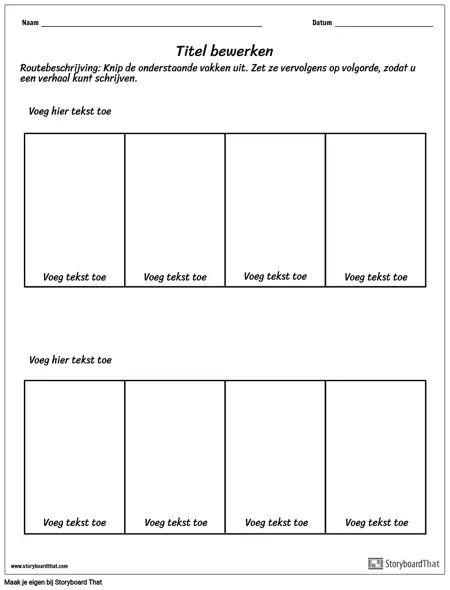 Naam ______________________ Datum ______________

Titel bewerken

Routebeschrijving: Knip de onderstaande vakken uit. Zet ze vervolgens op volgorde, zodat u een verhaal kunt schrijven.

Voeg hier tekst toe

| Voeg tekst toe | Voeg tekst toe | Voeg tekst toe | Voeg tekst toe |
|---|---|---|---|

Voeg hier tekst toe

| Voeg tekst toe | Voeg tekst toe | Voeg tekst toe | Voeg tekst toe |
|---|---|---|---|

www.storyboardthat.com

StoryboardThat

Maak je eigen bij Storyboard That